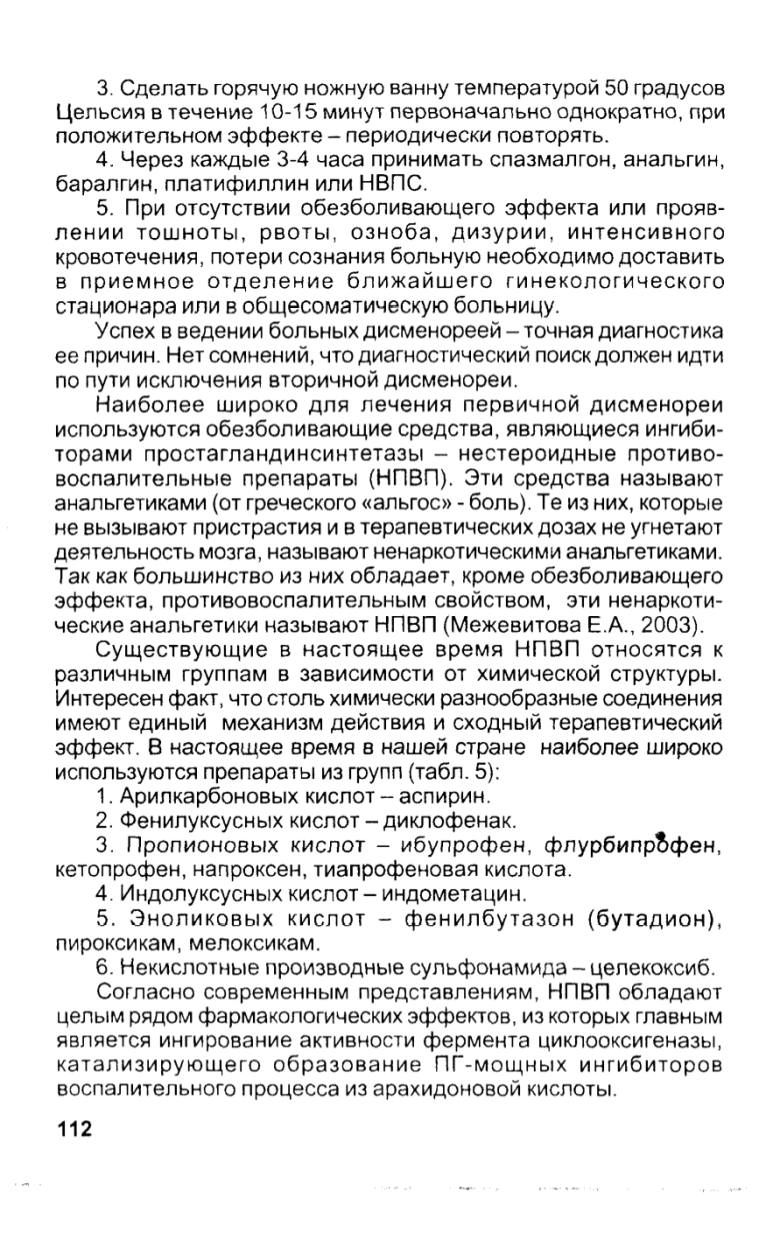 3. Сделать горячую ножную ванну температурой 50 градусов Цельсия в течение 10-15 минут первоначально однократно, при положительном эффекте – периодически повторять.

4. Через каждые 3-4 часа принимать спазмалгон, анальгин, баралгин, платифиллин или НВПС.

5. При отсутствии обезболивающего эффекта или проявлении тошноты, рвоты, озноба, дизурии, интенсивного кровотечения, потери сознания больную необходимо доставить в приемное отделение ближайшего гинекологического стационара или в общесоматическую больницу.

Успех в ведении больных дисменореей – точная диагностика ее причин. Нет сомнений, что диагностический поиск должен идти по пути исключения вторичной дисменореи.

Наиболее широко для лечения первичной дисменореи используются обезболивающие средства, являющиеся ингибиторами простагландинсинтетазы – нестероидные противовоспалительные препараты (НПВП). Эти средства называют анальгетиками (от греческого «альгос» - боль). Те из них, которые не вызывают пристрастия и в терапевтических дозах не угнетают деятельность мозга, называют ненаркотическими анальгетиками. Так как большинство из них обладает, кроме обезболивающего эффекта, противовоспалительным свойством, эти ненаркотические анальгетики называют НПВП (Межевитова Е.А., 2003).

Существующие в настоящее время НПВП относятся к различным группам в зависимости от химической структуры. Интересен факт, что столь химически разнообразные соединения имеют единый механизм действия и сходный терапевтический эффект. В настоящее время в нашей стране наиболее широко используются препараты из групп (табл. 5):

1. Арилкарбоновых кислот – аспирин.

2. Фенилуксусных кислот – диклофенак.

3. Пропионовых кислот – ибупрофен, флурбипрофен, кетопрофен, напроксен, тиапрофеновая кислота.

4. Индолуксусных кислот – индометацин.

5. Эноликовых кислот – фенилбутазон (бутадион), пироксикам, мелоксикам.

6. Некислотные производные сульфонамида – целекоксиб.

Согласно современным представлениям, НПВП обладают целым рядом фармакологических эффектов, из которых главным является ингирование активности фермента циклооксигеназы, катализирующего образование ПГ-мощных ингибиторов воспалительного процесса из арахидоновой кислоты.

112